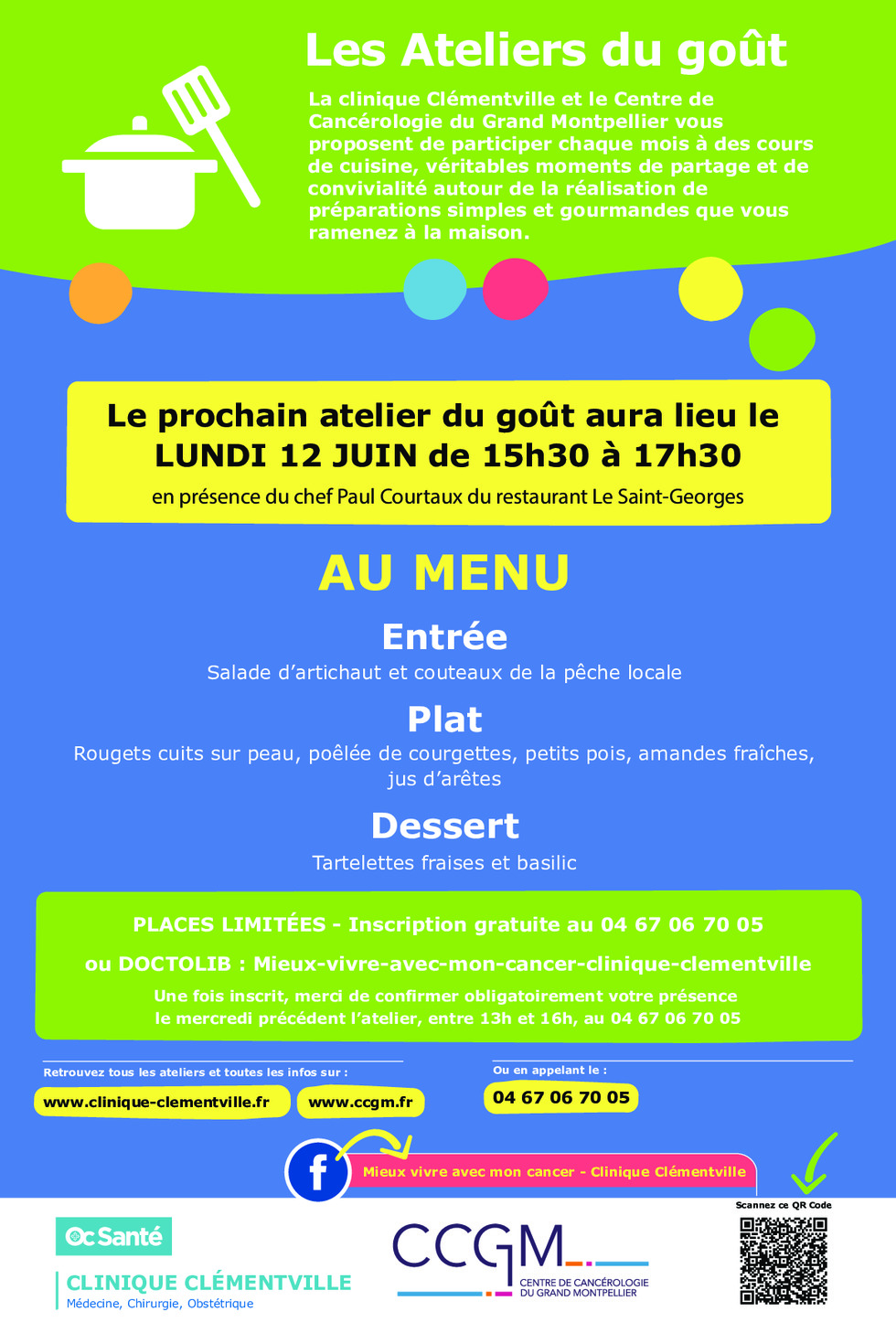 Les Ateliers du goût

La clinique Clémentville et le Centre de Cancérologie du Grand Montpellier vous proposent de participer chaque mois à des cours de cuisine, véritables moments de partage et de convivialité autour de la réalisation de préparations simples et gourmandes que vous ramenez à la maison.

Le prochain atelier du goût aura lieu le LUNDI 12 JUIN de 15h30 à 17h30
en présence du chef Paul Courtaux du restaurant Le Saint-Georges

AU MENU

Entrée
Salade d'artichaut et couteaux de la pêche locale

Plat
Rougets cuits sur peau, poêlée de courgettes, petits pois, amandes fraîches, jus d'arêtes

Dessert
Tartelettes fraises et basilic

PLACES LIMITÉES - Inscription gratuite au 04 67 06 70 05
ou DOCTOLIB : Mieux-vivre-avec-mon-cancer-clinique-clementville
Une fois inscrit, merci de confirmer obligatoirement votre présence le mercredi précédent l'atelier, entre 13h et 16h, au 04 67 06 70 05

Retrouvez tous les ateliers et toutes les infos sur :
www.clinique-clementville.fr
www.ccgm.fr

Ou en appelant le :
04 67 06 70 05

f
Mieux vivre avec mon cancer - Clinique Clémentville

Scannez ce QR Code

Oc Santé
CLINIQUE CLÉMENTVILLE
Médecine, Chirurgie, Obstétrique

CCGM
CENTRE DE CANCÉROLOGIE DU GRAND MONTPELLIER